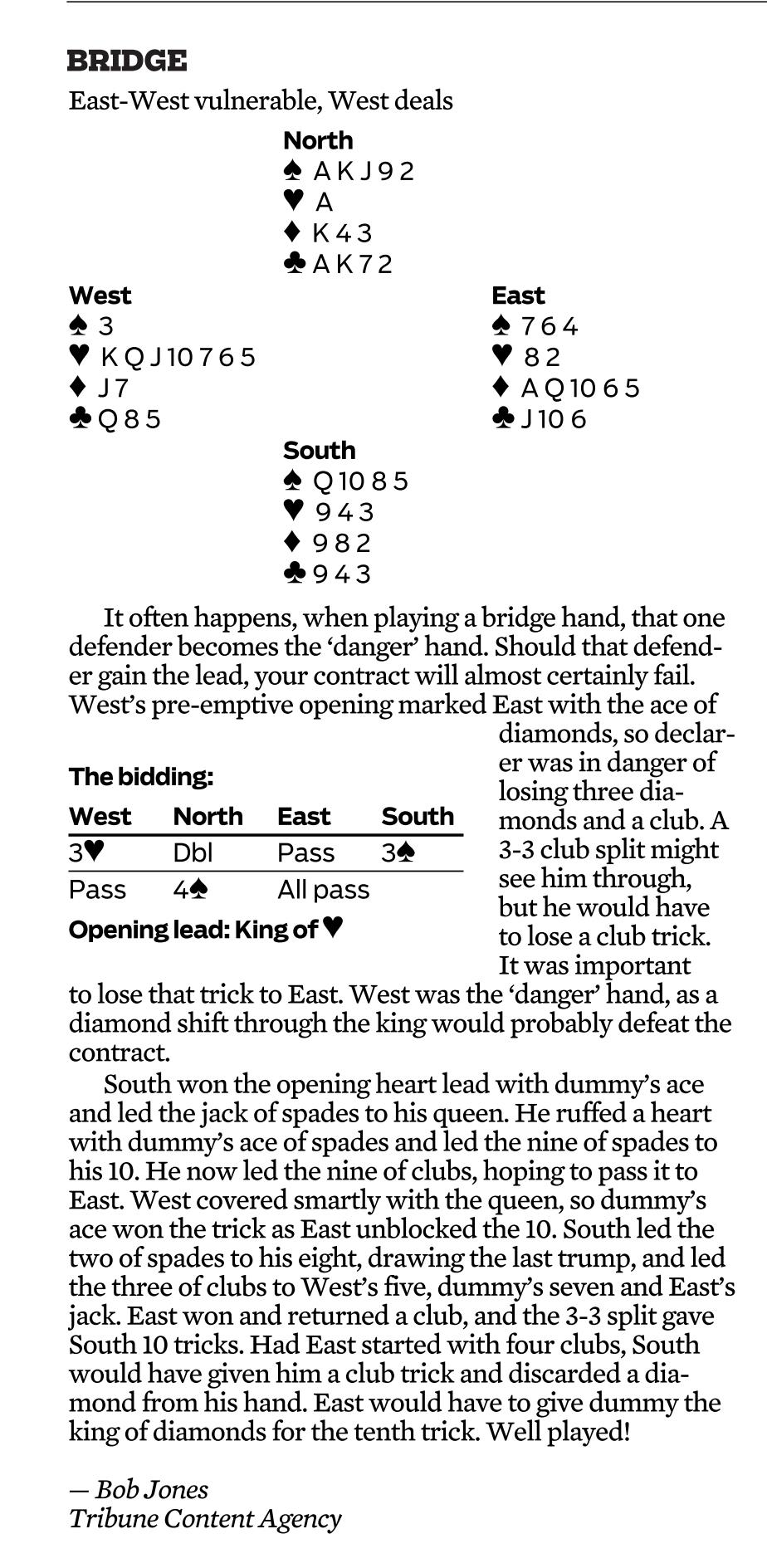 BRIDGE

East-West vulnerable, West deals

North
♠ A K J 9 2
♥ A
♦ K 4 3
♣ A K 7 2

West
♠ 3
♥ K Q J 10 7 6 5
♦ J 7
♣ Q 8 5

East
♠ 7 6 4
♥ 8 2
♦ A Q 10 6 5
♣ J 10 6

South
♠ Q 10 8 5
♥ 9 4 3
♦ 9 8 2
♣ 9 4 3

It often happens, when playing a bridge hand, that one defender becomes the 'danger' hand. Should that defender gain the lead, your contract will almost certainly fail. West's pre-emptive opening marked East with the ace of diamonds, so declarer was in danger of losing three diamonds and a club. A 3-3 club split might see him through, but he would have to lose a club trick. It was important to lose that trick to East. West was the 'danger' hand, as a diamond shift through the king would probably defeat the contract.

The bidding:

| West | North | East | South |
|---|---|---|---|
| 3♥ | Dbl | Pass | 3♠ |
| Pass | 4♠ | All pass | |

Opening lead: King of ♥

South won the opening heart lead with dummy's ace and led the jack of spades to his queen. He ruffed a heart with dummy's ace of spades and led the nine of spades to his 10. He now led the nine of clubs, hoping to pass it to East. West covered smartly with the queen, so dummy's ace won the trick as East unblocked the 10. South led the two of spades to his eight, drawing the last trump, and led the three of clubs to West's five, dummy's seven and East's jack. East won and returned a club, and the 3-3 split gave South 10 tricks. Had East started with four clubs, South would have given him a club trick and discarded a diamond from his hand. East would have to give dummy the king of diamonds for the tenth trick. Well played!

— Bob Jones
Tribune Content Agency